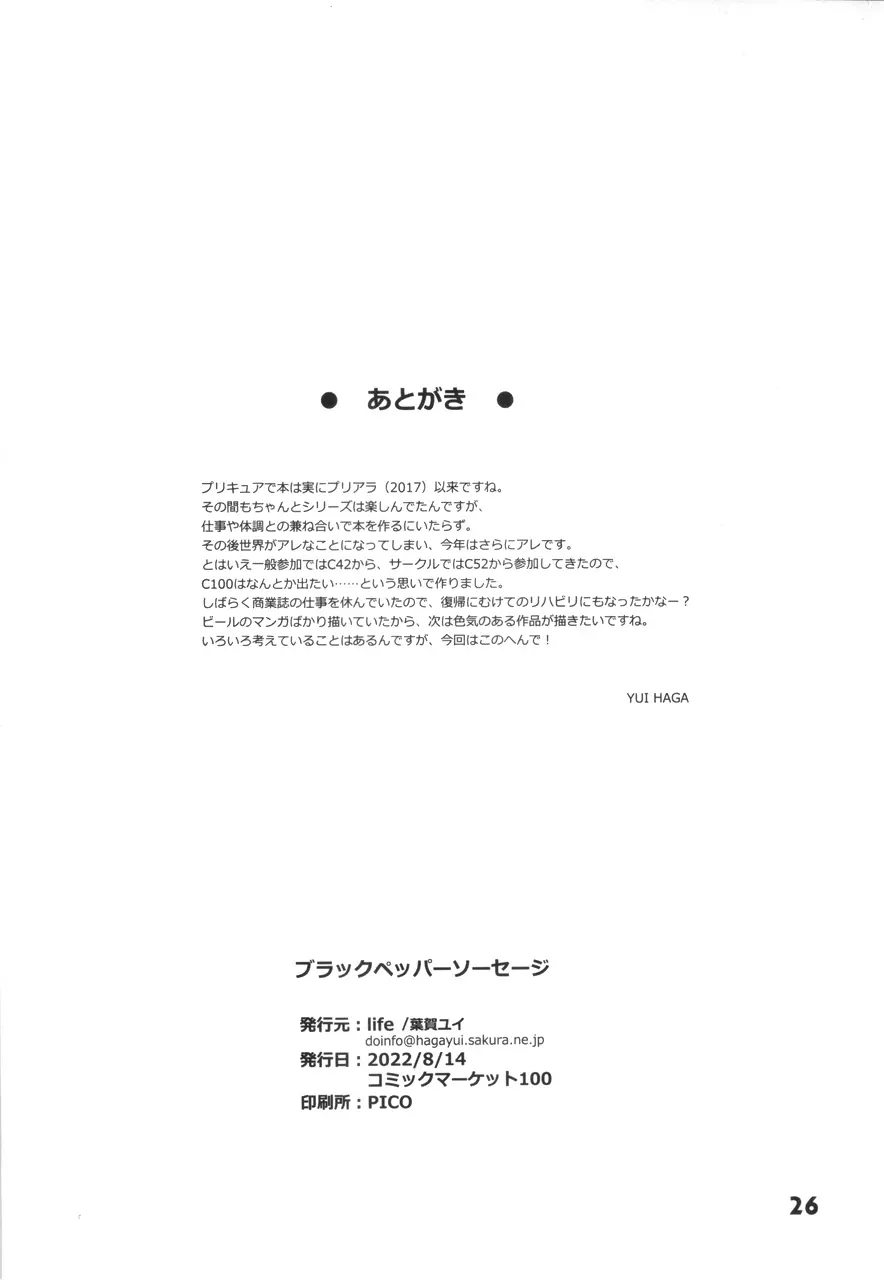 ● あとがき ●

プリキュアで本は実にプリアラ（2017）以来ですね。
その間もちゃんとシリーズは楽しんでたんですが、
仕事や体調との兼ね合いで本を作るにいたらず。
その後世界がアレなことになってしまい、今年はさらにアレです。
とはいえ一般参加ではC42から、サークルではC52から参加してきたので、
C100はなんとか出たい……という思いで作りました。
しばらく商業誌の仕事を休んでいたので、復帰にむけてのリハビリにもなったかなー？
ビールのマンガばかり描いていたから、次は色気のある作品が描きたいですね。
いろいろ考えていることはあるんですが、今回はこのへんで！

YUI HAGA

ブラックペッパーソーセージ

発行元：life /葉賀ユイ
doinfo@hagayui.sakura.ne.jp
発行日：2022/8/14
コミックマーケット100
印刷所：PICO

26